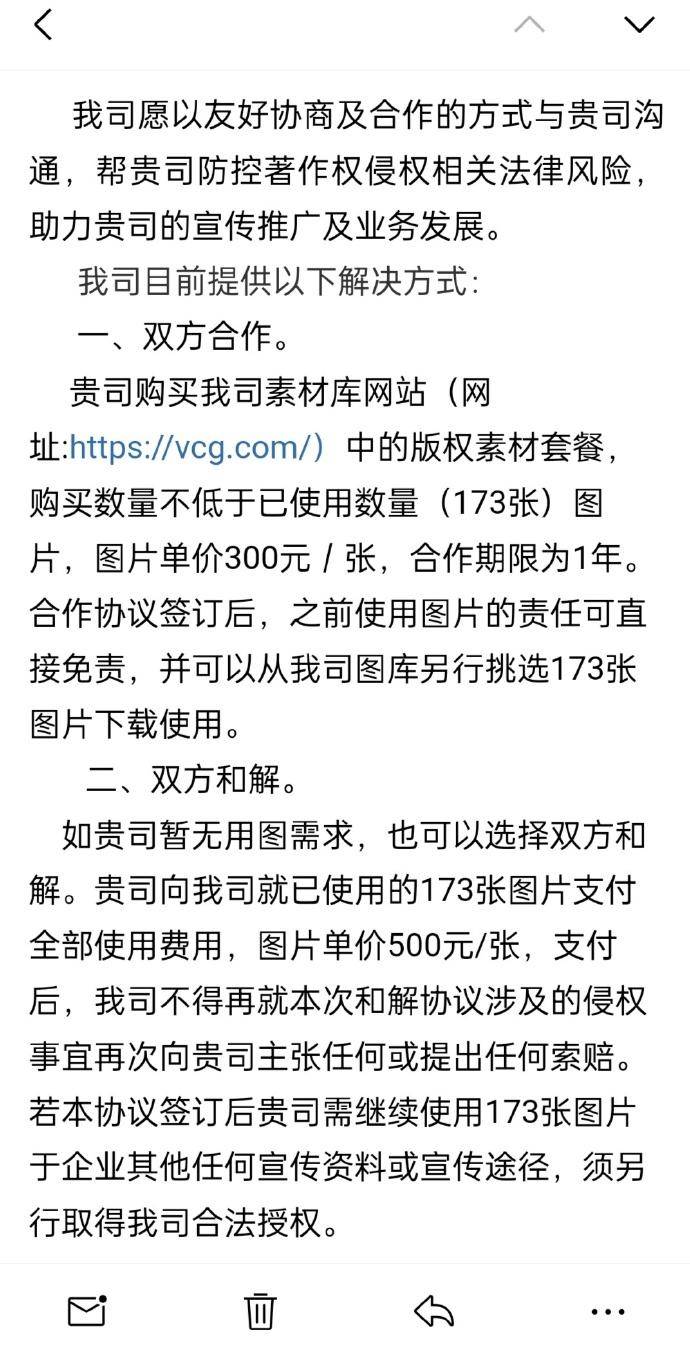 我司愿以友好协商及合作的方式与贵司沟通，帮贵司防控著作权侵权相关法律风险，助力贵司的宣传推广及业务发展。

我司目前提供以下解决方式：

一、双方合作。

贵司购买我司素材库网站（网址:https://vcg.com/）中的版权素材套餐，购买数量不低于已使用数量（173张）图片，图片单价300元 / 张，合作期限为1年。合作协议签订后，之前使用图片的责任可直接免责，并可以从我司图库另行挑选173张图片下载使用。

二、双方和解。

如贵司暂无用图需求，也可以选择双方和解。贵司向我司就已使用的173张图片支付全部使用费用，图片单价500元/张，支付后，我司不得再就本次和解协议涉及的侵权事宜再次向贵司主张任何或提出任何索赔。若本协议签订后贵司需继续使用173张图片于企业其他任何宣传资料或宣传途径，须另行取得我司合法授权。